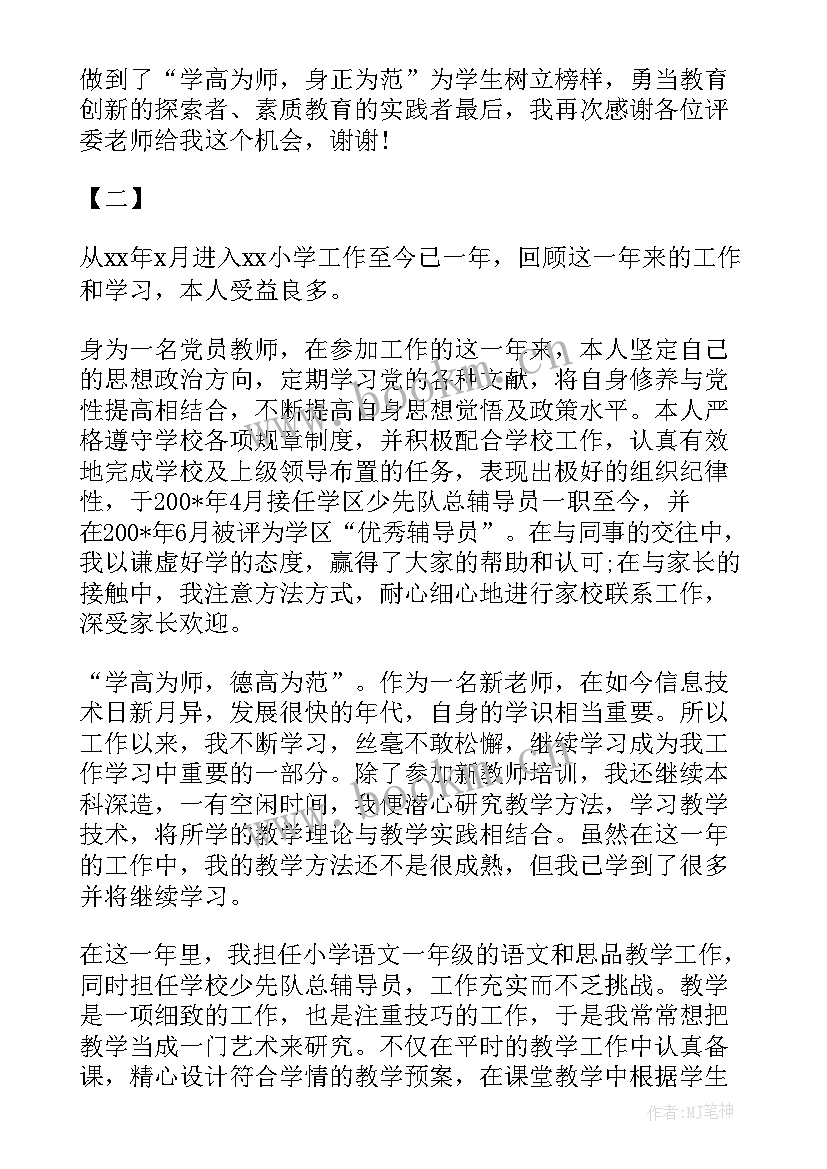 做到了“学高为师，身正为范”为学生树立榜样，勇当教育创新的探索者、素质教育的实践者最后，我再次感谢各位评委老师给我这个机会，谢谢！

【二】

从xx年x月进入xx小学工作至今已一年，回顾这一年来的工作和学习，本人受益良多。

身为一名党员教师，在参加工作的这一年来，本人坚定自己的思想政治方向，定期学习党的各种文献，将自身修养与党性提高相结合，不断提高自身思想觉悟及政策水平。本人严格遵守学校各项规章制度，并积极配合学校工作，认真有效地完成学校及上级领导布置的任务，表现出极好的组织纪律性，于200*年4月接任学区少先队总辅导员一职至今，并在200*年6月被评为学区“优秀辅导员”。在与同事的交往中，我以谦虚好学的态度，赢得了大家的帮助和认可;在与家长的接触中，我注意方法方式，耐心细心地进行家校联系工作，深受家长欢迎。

“学高为师，德高为范”。作为一名新老师，在如今信息技术日新月异，发展很快的年代，自身的学识相当重要。所以工作以来，我不断学习，丝毫不敢松懈，继续学习成为我工作学习中重要的一部分。除了参加新教师培训，我还继续本科深造，一有空闲时间，我便潜心研究教学方法，学习教学技术，将所学的教学理论与教学实践相结合。虽然在这一年的工作中，我的教学方法还不是很成熟，但我已学到了很多并将继续学习。

在这一年里，我担任小学语文一年级的语文和思品教学工作，同时担任学校少先队总辅导员，工作充实而不乏挑战。教学是一项细致的工作，也是注重技巧的工作，于是我常常想把教学当成一门艺术来研究。不仅在平时的教学工作中认真备课，精心设计符合学情的教学预案，在课堂教学中根据学生

作者：MJ笔神